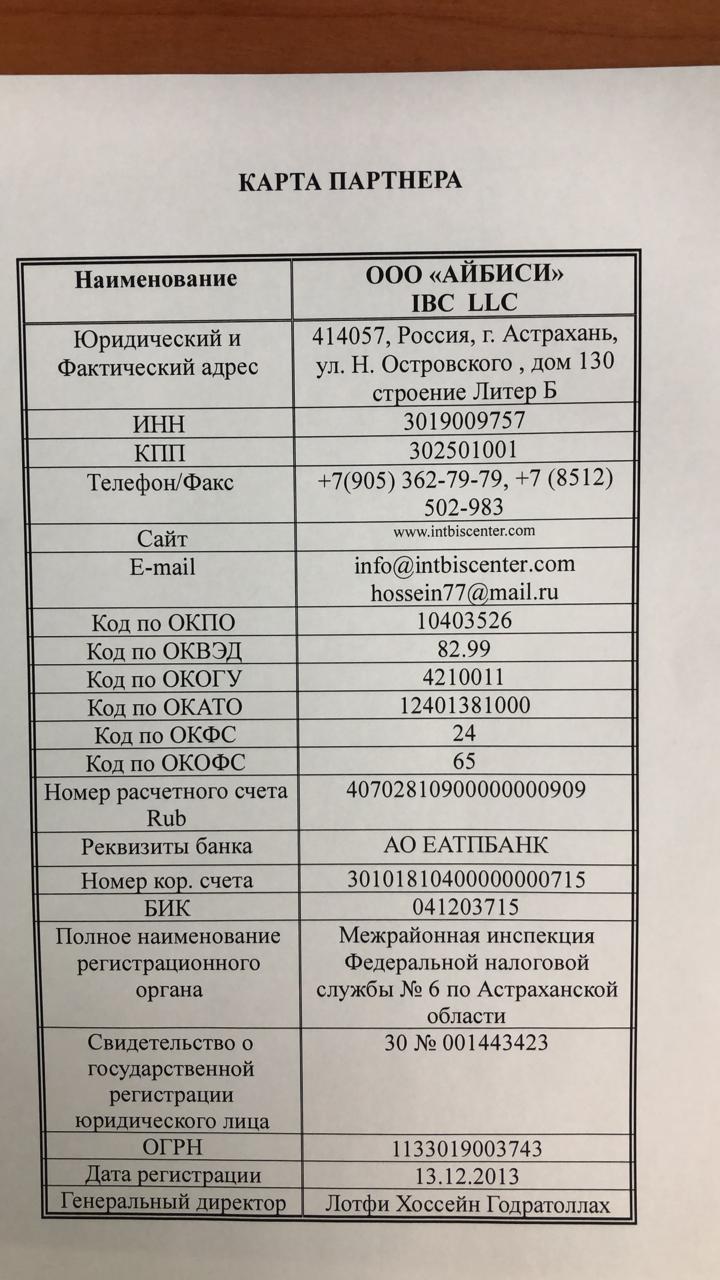 КАРТА ПАРТНЕРА

| Наименование | ООО «АЙБИСИ» IBC LLC |
|---|---|
| Юридический и Фактический адрес | 414057, Россия, г. Астрахань, ул. Н. Островского , дом 130 строение Литер Б |
| ИНН | 3019009757 |
| КПП | 302501001 |
| Телефон/Факс | +7(905) 362-79-79, +7 (8512) 502-983 |
| Сайт | www.intbiscenter.com |
| E-mail | info@intbiscenter.com hossein77@mail.ru |
| Код по ОКПО | 10403526 |
| Код по ОКВЭД | 82.99 |
| Код по ОКОГУ | 4210011 |
| Код по ОКАТО | 12401381000 |
| Код по ОКФС | 24 |
| Код по ОКОФС | 65 |
| Номер расчетного счета Rub | 40702810900000000909 |
| Реквизиты банка | АО ЕАТПБАНК |
| Номер кор. счета | 30101810400000000715 |
| БИК | 041203715 |
| Полное наименование регистрационного органа | Межрайонная инспекция Федеральной налоговой службы № 6 по Астраханской области |
| Свидетельство о государственной регистрации юридического лица | 30 № 001443423 |
| ОГРН | 1133019003743 |
| Дата регистрации | 13.12.2013 |
| Генеральный директор | Лотфи Хоссейн Годратоллах |